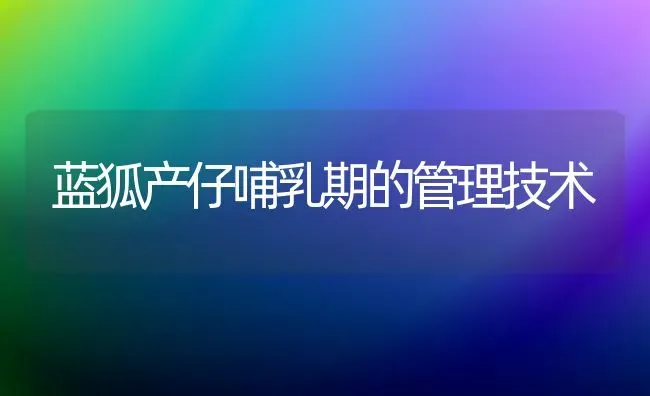 蓝狐产仔哺乳期的管理技术